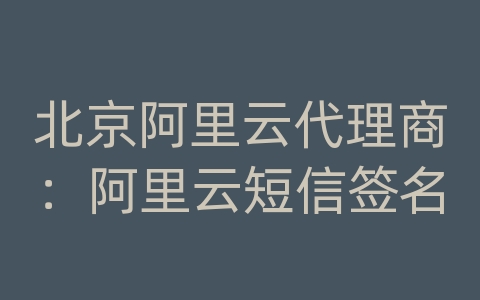 北京阿里云代理商：阿里云短信签名